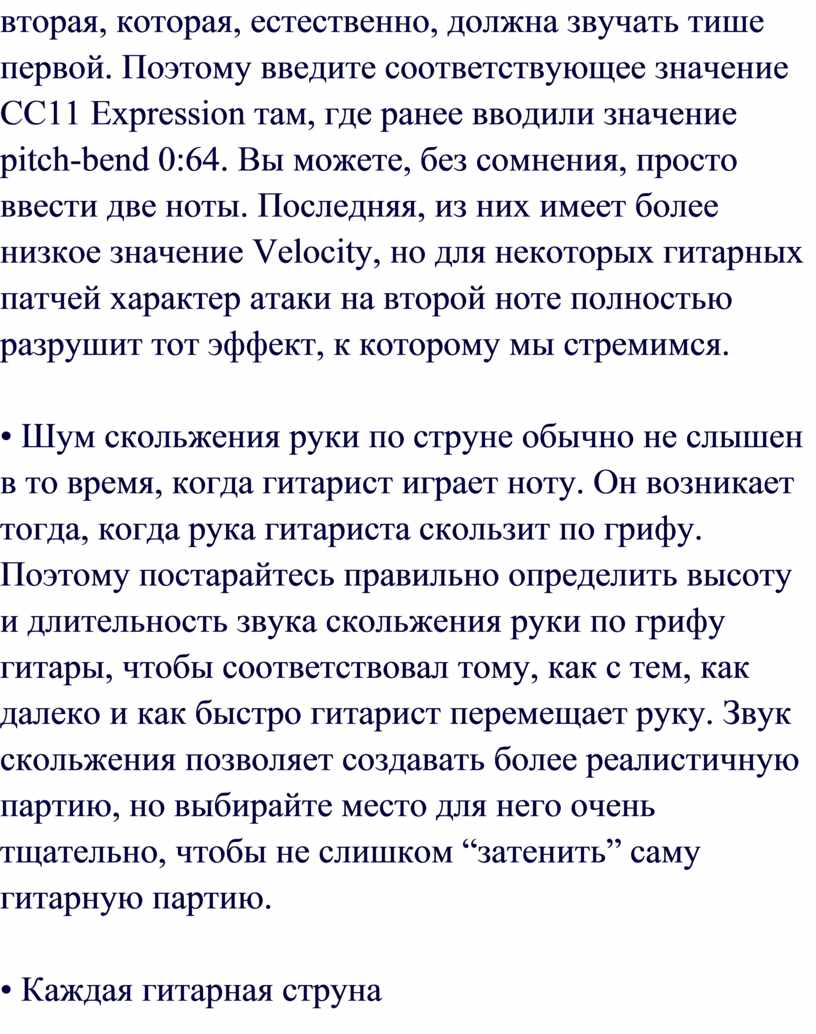 вторая, которая, естественно, должна звучать тише первой. Поэтому введите соответствующее значение CC11 Expression там, где ранее вводили значение pitch-bend 0:64. Вы можете, без сомнения, просто ввести две ноты. Последняя, из них имеет более низкое значение Velocity, но для некоторых гитарных патчей характер атаки на второй ноте полностью разрушит тот эффект, к которому мы стремимся.

• Шум скольжения руки по струне обычно не слышен в то время, когда гитарист играет ноту. Он возникает тогда, когда рука гитариста скользит по грифу. Поэтому постарайтесь правильно определить высоту и длительность звука скольжения руки по грифу гитары, чтобы соответствовал тому, как с тем, как далеко и как быстро гитарист перемещает руку. Звук скольжения позволяет создавать более реалистичную партию, но выбирайте место для него очень тщательно, чтобы не слишком “затенить” саму гитарную партию.

• Каждая гитарная струна